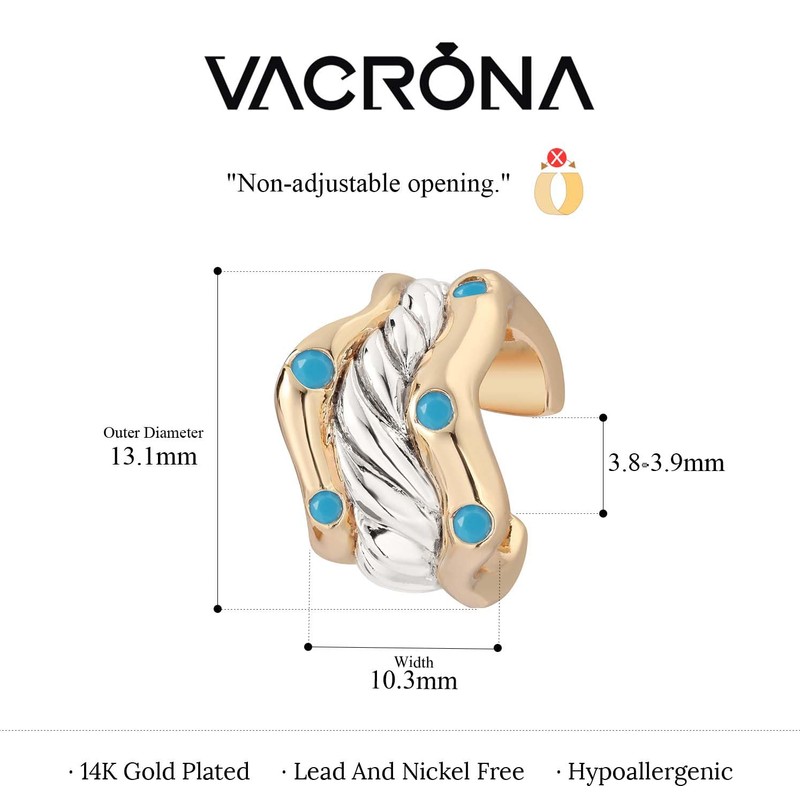 VACRONA

"Non-adjustable opening."

Outer Diameter
13.1mm

3.8~3.9mm

Width
10.3mm

· 14K Gold Plated · Lead And Nickel Free · Hypoallergenic